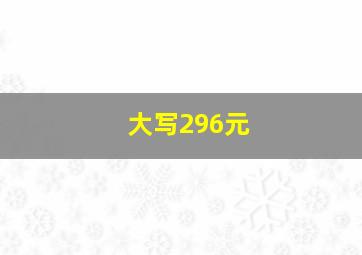 大写296元